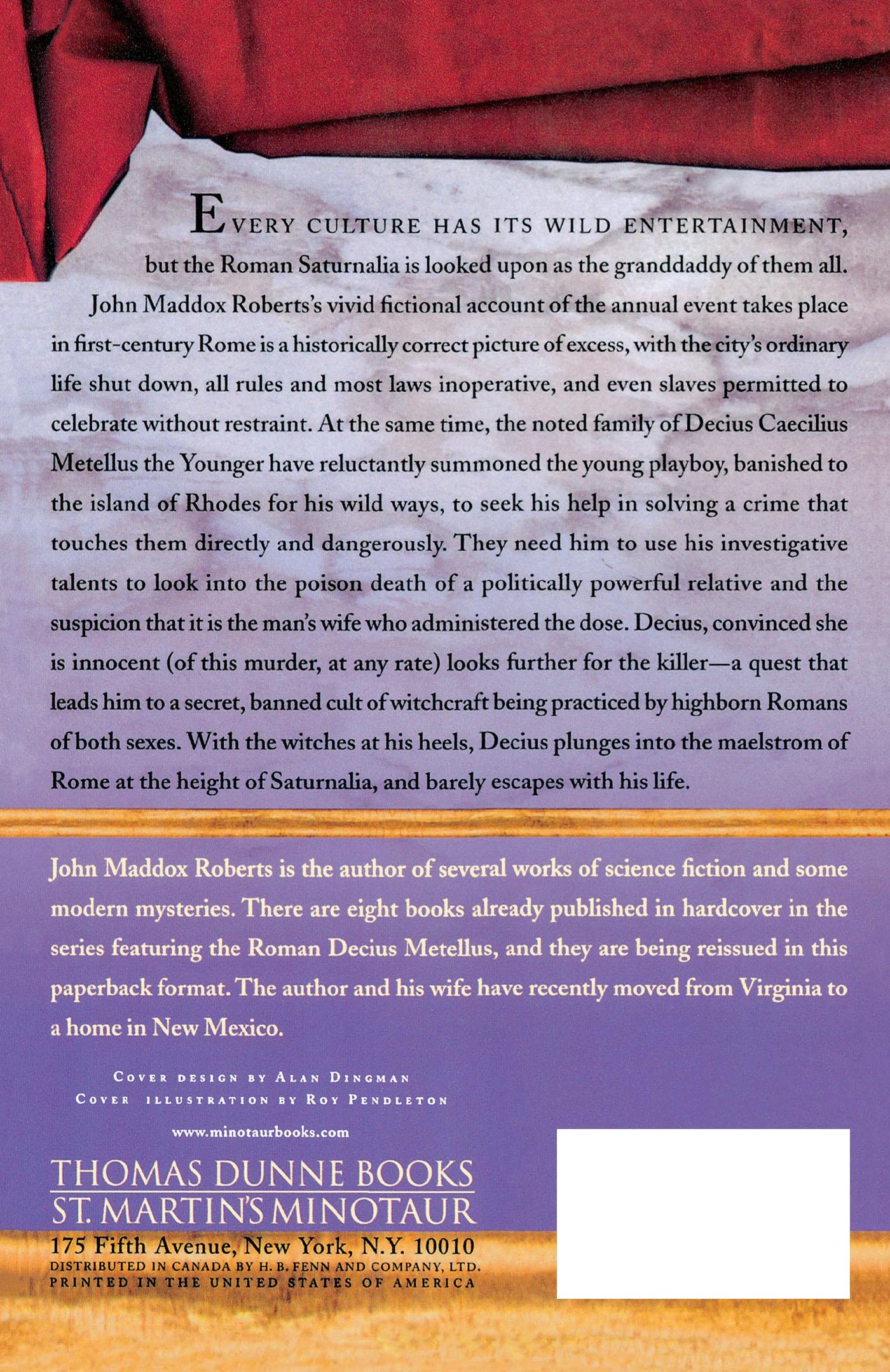 EVERY CULTURE HAS ITS WILD ENTERTAINMENT, but the Roman Saturnalia is looked upon as the granddaddy of them all. John Maddox Roberts's vivid fictional account of the annual event takes place in first-century Rome is a historically correct picture of excess, with the city's ordinary life shut down, all rules and most laws inoperative, and even slaves permitted to celebrate without restraint. At the same time, the noted family of Decius Caecilius Metellus the Younger have reluctantly summoned the young playboy, banished to the island of Rhodes for his wild ways, to seek his help in solving a crime that touches them directly and dangerously. They need him to use his investigative talents to look into the poison death of a politically powerful relative and the suspicion that it is the man's wife who administered the dose. Decius, convinced she is innocent (of this murder, at any rate) looks further for the killer—a quest that leads him to a secret, banned cult of witchcraft being practiced by highborn Romans of both sexes. With the witches at his heels, Decius plunges into the maelstrom of Rome at the height of Saturnalia, and barely escapes with his life.

John Maddox Roberts is the author of several works of science fiction and some modern mysteries. There are eight books already published in hardcover in the series featuring the Roman Decius Metellus, and they are being reissued in this paperback format. The author and his wife have recently moved from Virginia to a home in New Mexico.

COVER DESIGN BY ALAN DINGMAN
COVER ILLUSTRATION BY ROY PENDLETON

www.minotaurbooks.com

THOMAS DUNNE BOOKS
ST. MARTIN'S MINOTAUR
175 Fifth Avenue, New York, N.Y. 10010
DISTRIBUTED IN CANADA BY H. B. FENN AND COMPANY, LTD.
PRINTED IN THE UNITED STATES OF AMERICA